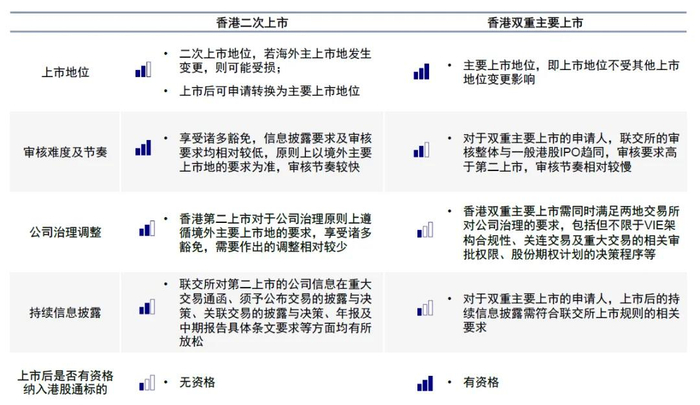 |  | 香港二次上市 | 香港双重主要上市 |
|---|---|---|
| 上市地位 | • 二次上市地位，若海外主上市地发生变更，则可能受损；<br>• 上市后可申请转换为主要上市地位 | • 主要上市地位，即上市地位不受其他上市地位变更影响 |
| 审核难度及节奏 | • 享受诸多豁免，信息披露要求及审核要求均相对较低，原则上以境外主要上市地的要求为准，审核节奏较快 | • 对于双重主要上市的申请人，联交所的审核整体与一般港股IPO趋同，审核要求高于第二上市，审核节奏相对较慢 |
| 公司治理调整 | • 香港第二上市对于公司治理原则上遵循境外主要上市地的要求，享受诸多豁免，需要作出的调整相对较少 | • 香港双重主要上市需同时满足两地交易所对公司治理的要求，包括但不限于VIE架构合规性、关连交易及重大交易的相关审批权限、股份期权计划的决策程序等 |
| 持续信息披露 | • 联交所对第二上市的公司信息在重大交易通函、须予公布交易的披露与决策、关联交易的披露与决策、年报及中期报告具体条文要求等方面均有所放松 | • 对于双重主要上市的申请人，上市后的持续信息披露需符合联交所上市规则的相关要求 |
| 上市后是否有资格纳入港股通标的 | • 无资格 | • 有资格 |